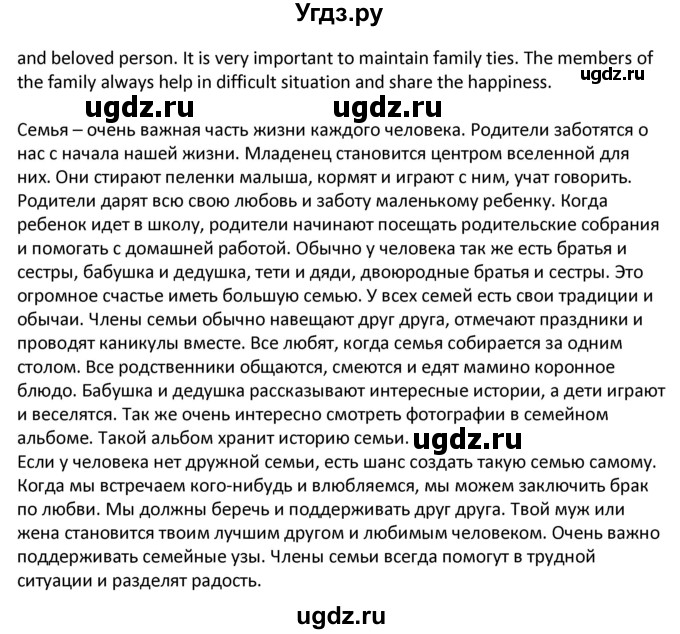 Угдз.ру

and beloved person. It is very important to maintain family ties. The members of the family always help in difficult situation and share the happiness.

ugdz.ru

ugdz.ru ugdz.ru

Семья – очень важная часть жизни каждого человека. Родители заботятся о нас с начала нашей жизни. Младенец становится центром вселенной для них. Они стирают пеленки малыша, кормят и играют с ним, учат говорить. Родители дарят всю свою любовь и заботу маленькому ребенку. Когда ребенок идет в школу, родители начинают посещать родительские собрания и помогать с домашней работой. Обычно у человека так же есть братья и сестры, бабушка и дедушка, тети и дяди, двоюродные братья и сестры. Это огромное счастье иметь большую семью. У всех семей есть свои традиции и обычаи. Члены семьи обычно навещают друг друга, отмечают праздники и проводят каникулы вместе. Все любят, когда семья собирается за одним столом. Все родственники общаются, смеются и едят мамино коронное блюдо. Бабушка и дедушка рассказывают интересные истории, а дети играют и веселятся. Так же очень интересно смотреть фотографии в семейном альбоме. Такой альбом хранит историю семьи.

ugdz.ru

Если у человека нет дружной семьи, есть шанс создать такую семью самому. Когда мы встречаем кого-нибудь и влюбляемся, мы можем заключить брак по любви. Мы должны беречь и поддерживать друг друга. Твой муж или жена становится твоим лучшим другом и любимым человеком. Очень важно поддерживать семейные узы. Члены семьи всегда помогут в трудной ситуации и разделят радость.

ugdz.ru